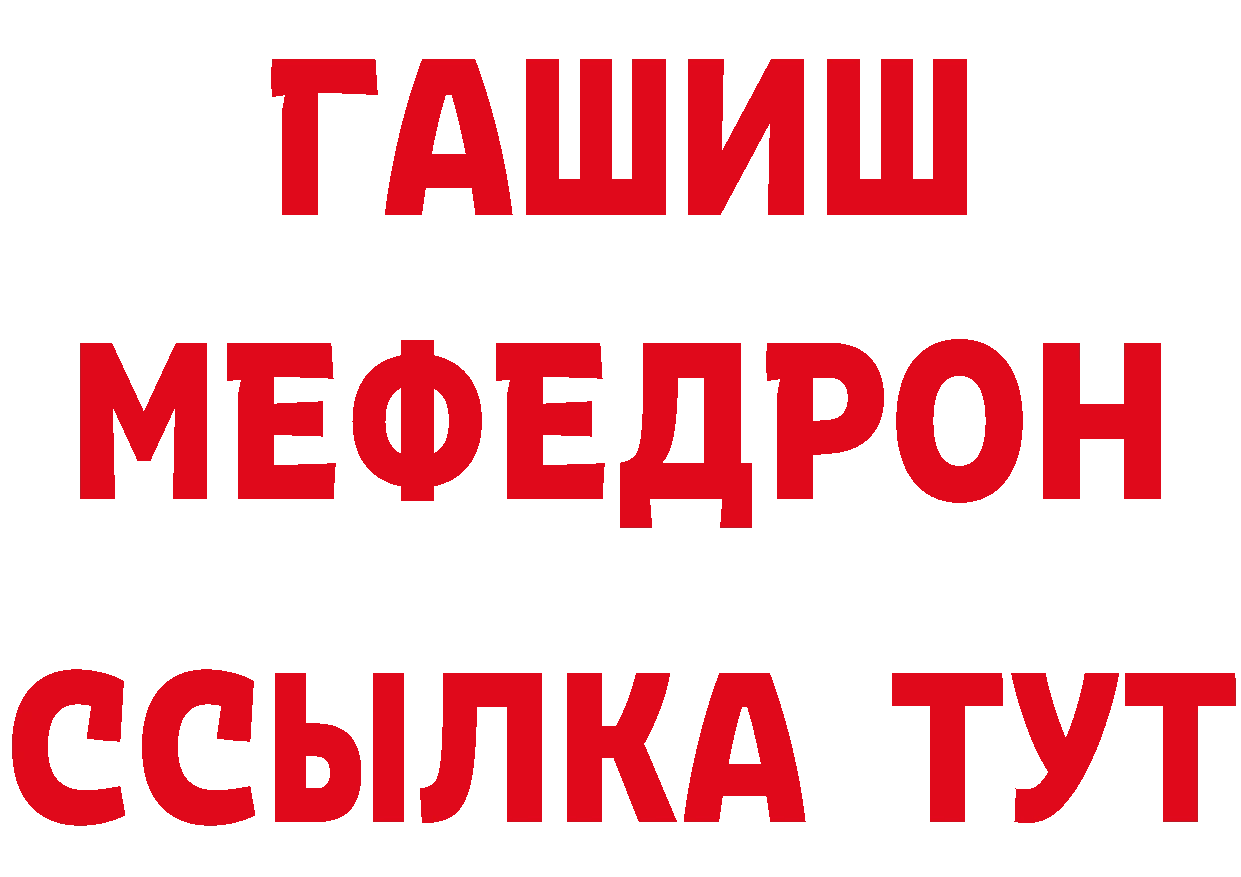 ГАШИШ
МЕФЕДРОН
ССЫЛКА ТУТ